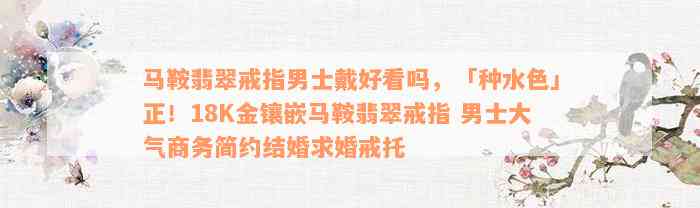 马鞍翡翠戒指男士戴好看吗，「种水色」正！18K金镶嵌马鞍翡翠戒指 男士大气商务简约结婚求婚戒托